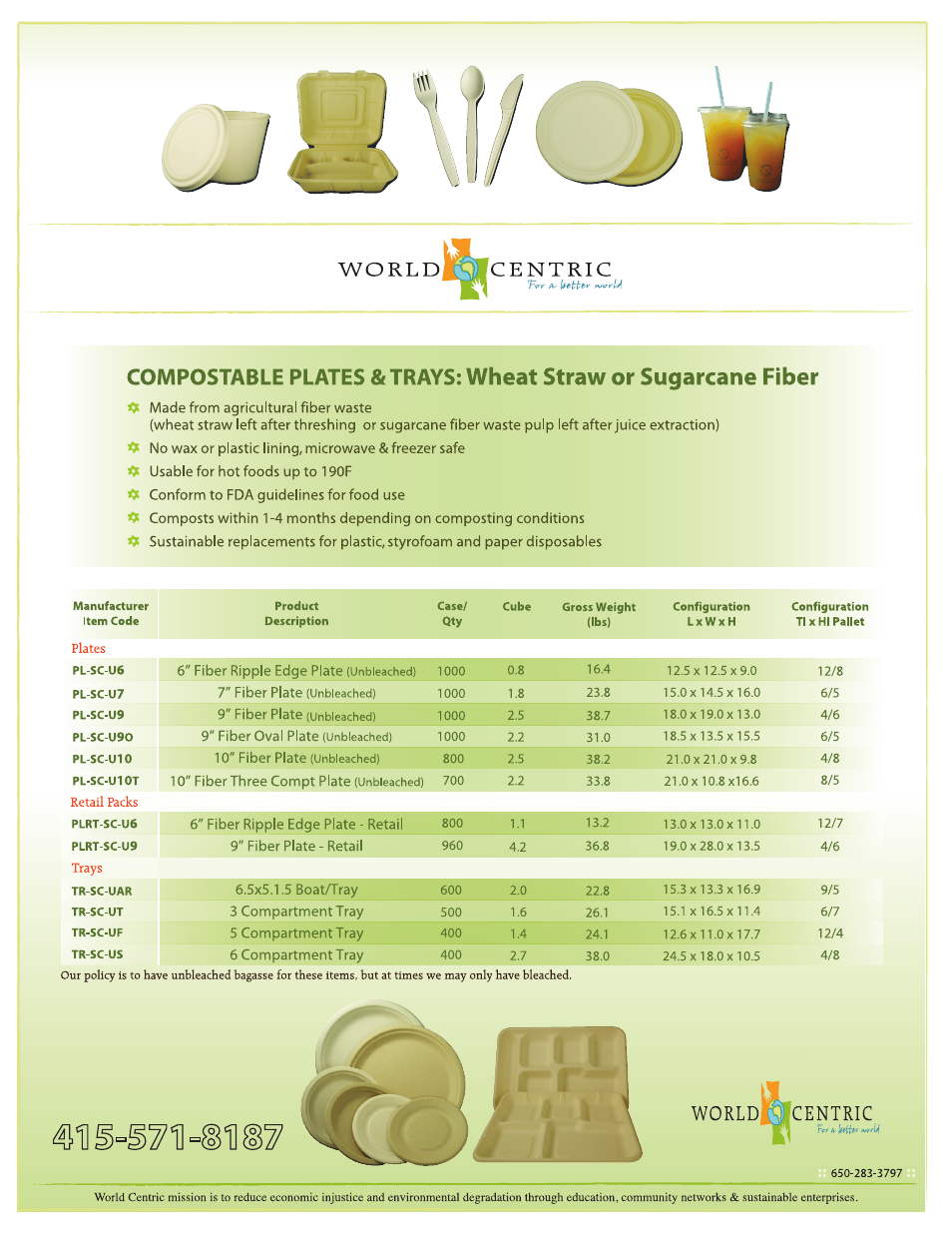 WORLD CENTRIC
For a better world

COMPOSTABLE PLATES & TRAYS: Wheat Straw or Sugarcane Fiber

Made from agricultural fiber waste
(wheat straw left after threshing or sugarcane fiber waste pulp left after juice extraction)

No wax or plastic lining, microwave & freezer safe

Usable for hot foods up to 190F

Conform to FDA guidelines for food use

Composts within 1-4 months depending on composting conditions

Sustainable replacements for plastic, styrofoam and paper disposables

| Manufacturer Item Code | Product Description | Case/ Qty | Cube | Gross Weight (lbs) | Configuration L x W x H | Configuration TI x HI Pallet |
|---|---|---|---|---|---|---|
| Plates | | | | | | |
| PL-SC-U6 | 6" Fiber Ripple Edge Plate (Unbleached) | 1000 | 0.8 | 16.4 | 12.5 x 12.5 x 9.0 | 12/8 |
| PL-SC-U7 | 7" Fiber Plate (Unbleached) | 1000 | 1.8 | 23.8 | 15.0 x 14.5 x 16.0 | 6/5 |
| PL-SC-U9 | 9" Fiber Plate (Unbleached) | 1000 | 2.5 | 38.7 | 18.0 x 19.0 x 13.0 | 4/6 |
| PL-SC-U9O | 9" Fiber Oval Plate (Unbleached) | 1000 | 2.2 | 31.0 | 18.5 x 13.5 x 15.5 | 6/5 |
| PL-SC-U10 | 10" Fiber Plate (Unbleached) | 800 | 2.5 | 38.2 | 21.0 x 21.0 x 9.8 | 4/8 |
| PL-SC-U10T | 10" Fiber Three Compt Plate (Unbleached) | 700 | 2.2 | 33.8 | 21.0 x 10.8 x16.6 | 8/5 |
| Retail Packs | | | | | | |
| PLRT-SC-U6 | 6" Fiber Ripple Edge Plate - Retail | 800 | 1.1 | 13.2 | 13.0 x 13.0 x 11.0 | 12/7 |
| PLRT-SC-U9 | 9" Fiber Plate - Retail | 960 | 4.2 | 36.8 | 19.0 x 28.0 x 13.5 | 4/6 |
| Trays | | | | | | |
| TR-SC-UAR | 6.5x5.1.5 Boat/Tray | 600 | 2.0 | 22.8 | 15.3 x 13.3 x 16.9 | 9/5 |
| TR-SC-UT | 3 Compartment Tray | 500 | 1.6 | 26.1 | 15.1 x 16.5 x 11.4 | 6/7 |
| TR-SC-UF | 5 Compartment Tray | 400 | 1.4 | 24.1 | 12.6 x 11.0 x 17.7 | 12/4 |
| TR-SC-US | 6 Compartment Tray | 400 | 2.7 | 38.0 | 24.5 x 18.0 x 10.5 | 4/8 |

Our policy is to have unbleached bagasse for these items, but at times we may only have bleached.

415-571-8187

WORLD CENTRIC
For a better world

650-283-3797

World Centric mission is to reduce economic injustice and environmental degradation through education, community networks & sustainable enterprises.